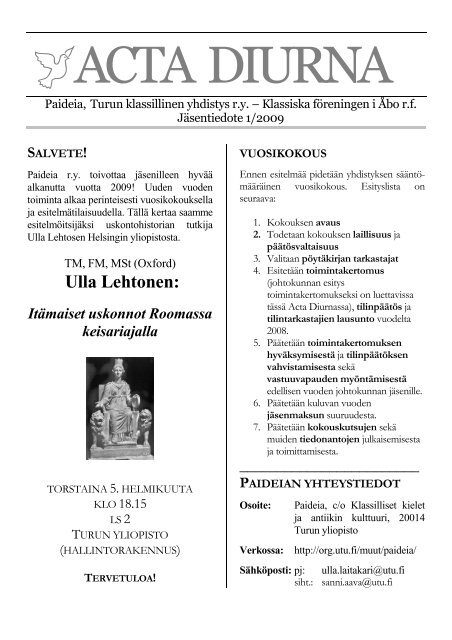 ACTA DIURNA

Paideia, Turun klassillinen yhdistys r.y. – Klassiska föreningen i Åbo r.f.
Jäsentiedote 1/2009

SALVETE!

Paideia r.y. toivottaa jäsenilleen hyvää alkanutta vuotta 2009! Uuden vuoden toiminta alkaa perinteisesti vuosikokouksella ja esitelmätilaisuudella. Tällä kertaa saamme esitelmöitsijäksi uskontohistorian tutkija Ulla Lehtosen Helsingin yliopistosta.

TM, FM, MSt (Oxford)
Ulla Lehtonen:

Itämaiset uskonnot Roomassa keisariajalla

TORSTAINA 5. HELMIKUUTA
KLO 18.15
LS 2
TURUN YLIOPISTO
(HALLINTORAKENNUS)

TERVETULOA!

VUOSIKOKOUS

Ennen esitelmää pidetään yhdistyksen sääntömääräinen vuosikokous. Esityslista on seuraava:

1. Kokouksen avaus
2. Todetaan kokouksen laillisuus ja päätösvaltaisuus
3. Valitaan pöytäkirjan tarkastajat
4. Esitetään toimintakertomus (johtokunnan esitys toimintakertomukseksi on luettavissa tässä Acta Diurnassa), tilinpäätös ja tilintarkastajien lausunto vuodelta 2008.
5. Päätetään toimintakertomuksen hyväksymisestä ja tilinpäätöksen vahvistamisesta sekä vastuuvapauden myöntämisestä edellisen vuoden johtokunnan jäsenille.
6. Päätetään kuluvan vuoden jäsenmaksun suuruudesta.
7. Päätetään kokouskutsujen sekä muiden tiedonantojen julkaisemisesta ja toimittamisesta.

PAIDEIAN YHTEYSTIEDOT

Osoite: Paideia, c/o Klassilliset kielet ja antiikin kulttuuri, 20014 Turun yliopisto

Verkossa: http://org.utu.fi/muut/paideia/

Sähköposti: pj: ulla.laitakari@utu.fi
siht.: sanni.aava@utu.fi